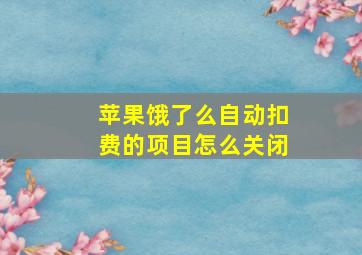 苹果饿了么自动扣费的项目怎么关闭